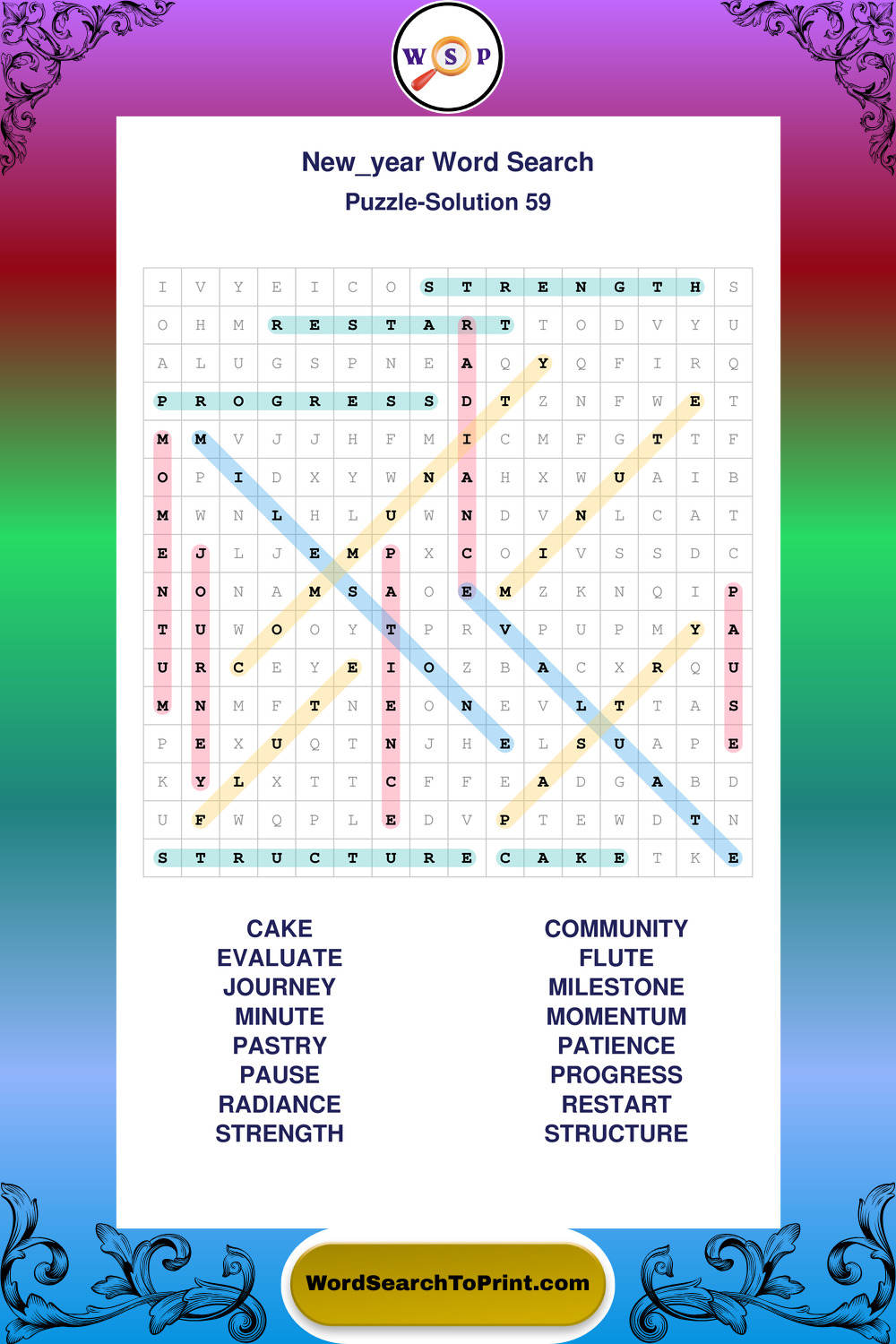 W S P

New_year Word Search
Puzzle-Solution 59

| I | V | Y | E | I | C | O | S | T | R | E | N | G | T | H | S |
|---|---|---|---|---|---|---|---|---|---|---|---|---|---|---|---|
| O | H | M | R | E | S | T | A | R | T | T | O | D | V | Y | U |
| A | L | U | G | S | P | N | E | A | Q | Y | Q | F | I | R | Q |
| P | R | O | G | R | E | S | S | D | T | Z | N | F | W | E | T |
| M | M | V | J | J | H | F | M | I | C | M | F | G | T | T | F |
| O | P | I | D | X | Y | W | N | A | H | X | W | U | A | I | B |
| M | W | N | L | H | L | U | W | N | D | V | N | L | C | A | T |
| E | J | L | J | E | M | P | X | C | O | I | V | S | S | D | C |
| N | O | N | A | M | S | A | O | E | M | Z | K | N | Q | I | P |
| T | U | W | O | O | Y | T | P | R | V | P | U | P | M | Y | A |
| U | R | C | E | Y | E | I | O | Z | B | A | C | X | R | Q | U |
| M | N | M | F | T | N | E | O | N | E | V | L | T | T | A | S |
| P | E | X | U | Q | T | N | J | H | E | L | S | U | A | P | E |
| K | Y | L | X | T | T | C | F | F | E | A | D | G | A | B | D |
| U | F | W | Q | P | L | E | D | V | P | T | E | W | D | T | N |
| S | T | R | U | C | T | U | R | E | C | A | K | E | T | K | E |

CAKE
EVALUATE
JOURNEY
MINUTE
PASTRY
PAUSE
RADIANCE
STRENGTH

COMMUNITY
FLUTE
MILESTONE
MOMENTUM
PATIENCE
PROGRESS
RESTART
STRUCTURE

WordSearchToPrint.com